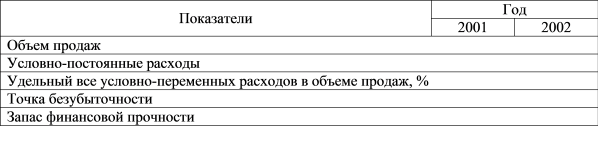 | Показатели | Год | |
|---|---|---|
| | 2001 | 2002 |
| Объем продаж | | |
| Условно-постоянные расходы | | |
| Удельный все условно-переменных расходов в объеме продаж, % | | |
| Точка безубыточности | | |
| Запас финансовой прочности | | |